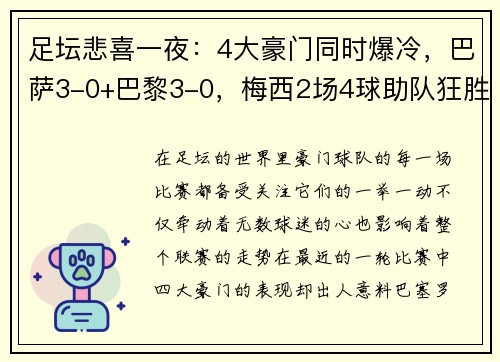 足坛悲喜一夜：4大豪门同时爆冷，巴萨3-0+巴黎3-0，梅西2场4球助队狂胜

在足坛的世界里豪门球队的每一场比赛都备受关注它们的一举一动不仅牵动着无数球迷的心也影响着整个联赛的走势在最近的一轮比赛中四大豪门的表现却出人意料巴塞罗